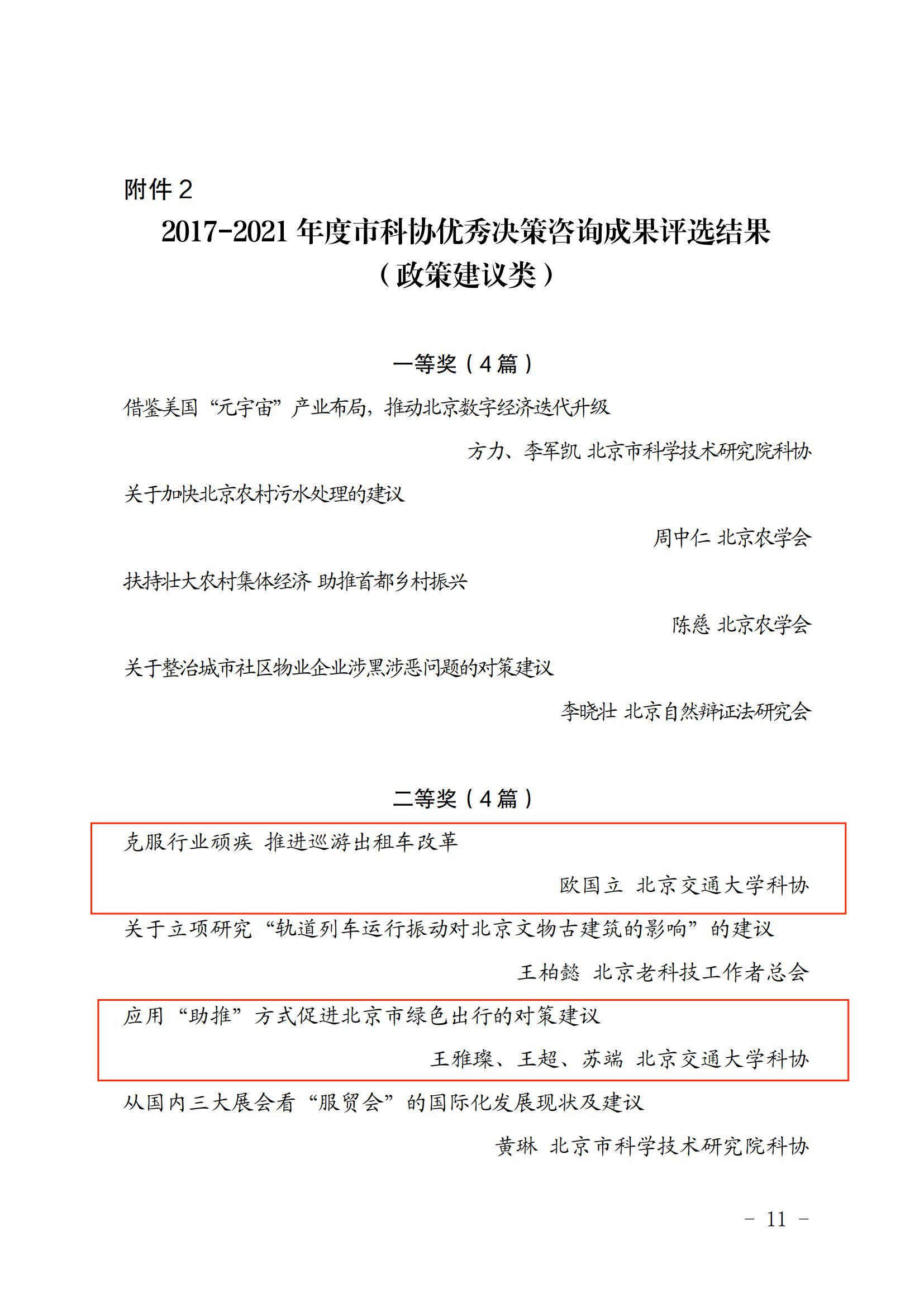 附件 2

2017-2021 年度市科协优秀决策咨询成果评选结果
（政策建议类）

一等奖（4 篇）

借鉴美国“元宇宙”产业布局，推动北京数字经济迭代升级

方力、李军凯 北京市科学技术研究院科协

关于加快北京农村污水处理的建议

周中仁 北京农学会

扶持壮大农村集体经济 助推首都乡村振兴

陈慈 北京农学会

关于整治城市社区物业企业涉黑涉恶问题的对策建议

李晓壮 北京自然辩证法研究会

二等奖（4 篇）

克服行业顽疾 推进巡游出租车改革

欧国立 北京交通大学科协

关于立项研究“轨道列车运行振动对北京文物古建筑的影响”的建议

王柏懿 北京老科技工作者总会

应用“助推”方式促进北京市绿色出行的对策建议

王雅璨、王超、苏端 北京交通大学科协

从国内三大展会看“服贸会”的国际化发展现状及建议

黄琳 北京市科学技术研究院科协

- 11 -